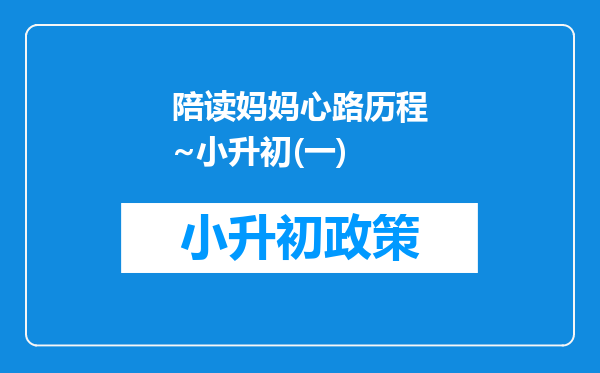 陪读妈妈心路历程~小升初(一)

小升初政策